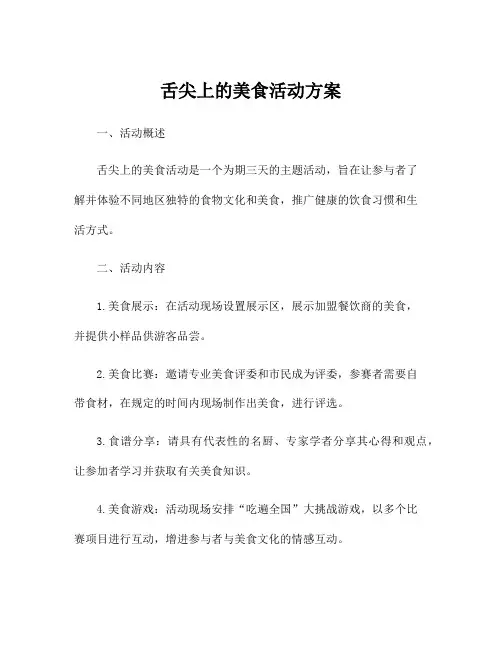 舌尖上的美食活动方案

一、活动概述

舌尖上的美食活动是一个为期三天的主题活动，旨在让参与者了解并体验不同地区独特的食物文化和美食，推广健康的饮食习惯和生活方式。

二、活动内容

1. 美食展示：在活动现场设置展示区，展示加盟餐饮商的美食，并提供小样品供游客品尝。

2. 美食比赛：邀请专业美食评委和市民成为评委，参赛者需要自带食材，在规定的时间内现场制作出美食，进行评选。

3. 食谱分享：请具有代表性的名厨、专家学者分享其心得和观点，让参加者学习并获取有关美食知识。

4. 美食游戏：活动现场安排“吃遍全国”大挑战游戏，以多个比赛项目进行互动，增进参与者与美食文化的情感互动。